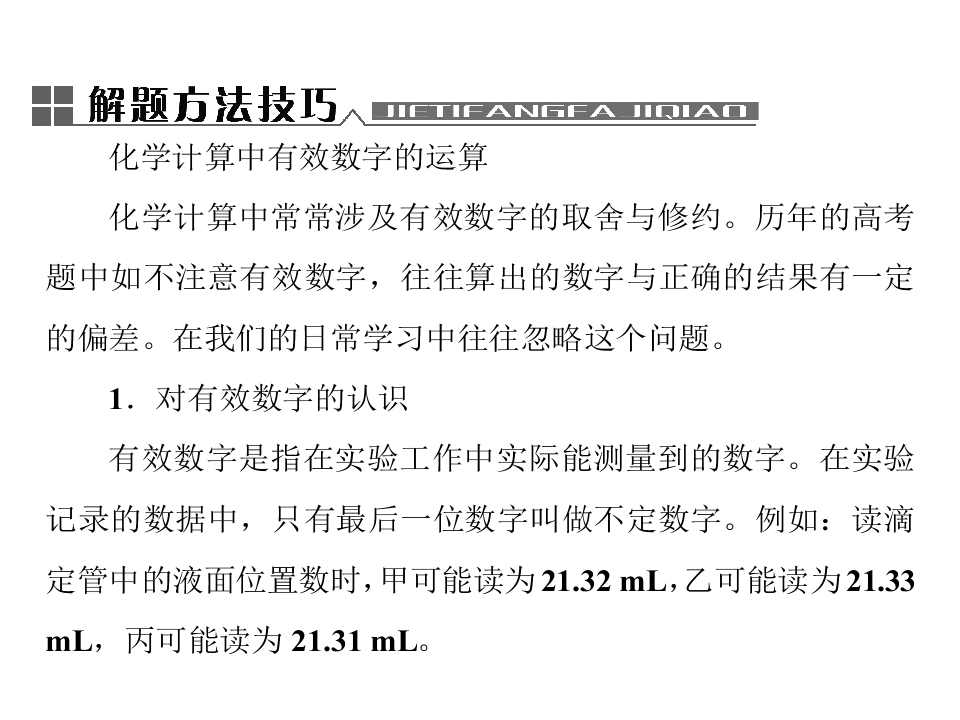 解题方法技巧 JIETIFANGFA JIQIAO

化学计算中有效数字的运算

化学计算中常常涉及有效数字的取舍与修约。历年的高考题中如不注意有效数字，往往算出的数字与正确的结果有一定的偏差。在我们的日常学习中往往忽略这个问题。

1．对有效数字的认识

有效数字是指在实验工作中实际能测量到的数字。在实验记录的数据中，只有最后一位数字叫做不定数字。例如：读滴定管中的液面位置数时，甲可能读为21.32 mL，乙可能读为21.33 mL，丙可能读为21.31 mL。